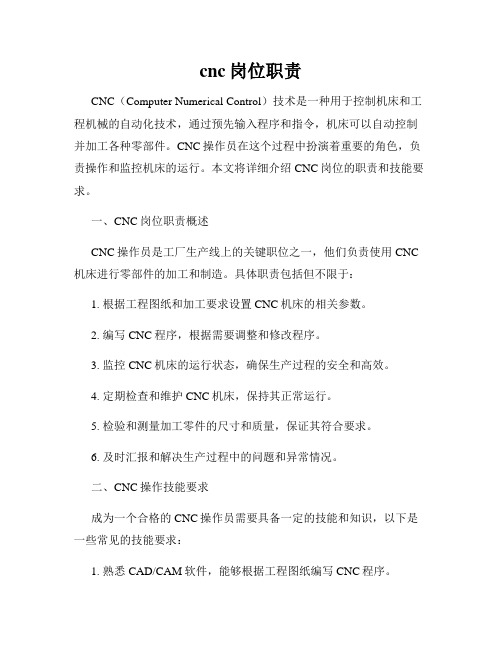 cnc 岗位职责

CNC（Computer Numerical Control）技术是一种用于控制机床和工程机械的自动化技术，通过预先输入程序和指令，机床可以自动控制并加工各种零部件。CNC 操作员在这个过程中扮演着重要的角色，负责操作和监控机床的运行。本文将详细介绍 CNC 岗位的职责和技能要求。

一、CNC 岗位职责概述

CNC 操作员是工厂生产线上的关键职位之一，他们负责使用 CNC 机床进行零部件的加工和制造。具体职责包括但不限于：

1. 根据工程图纸和加工要求设置 CNC 机床的相关参数。

2. 编写 CNC 程序，根据需要调整和修改程序。

3. 监控 CNC 机床的运行状态，确保生产过程的安全和高效。

4. 定期检查和维护 CNC 机床，保持其正常运行。

5. 检验和测量加工零件的尺寸和质量，保证其符合要求。

6. 及时汇报和解决生产过程中的问题和异常情况。

二、CNC 操作技能要求

成为一个合格的 CNC 操作员需要具备一定的技能和知识，以下是一些常见的技能要求：

1. 熟悉 CAD/CAM 软件，能够根据工程图纸编写 CNC 程序。